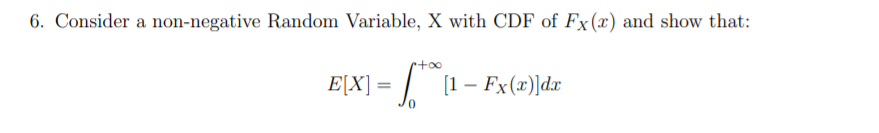 6. Consider a non-negative Random Variable, X with CDF of $F_X(x)$ and show that:

$$E[X] = \int_0^{+\infty} [1 - F_X(x)]dx$$